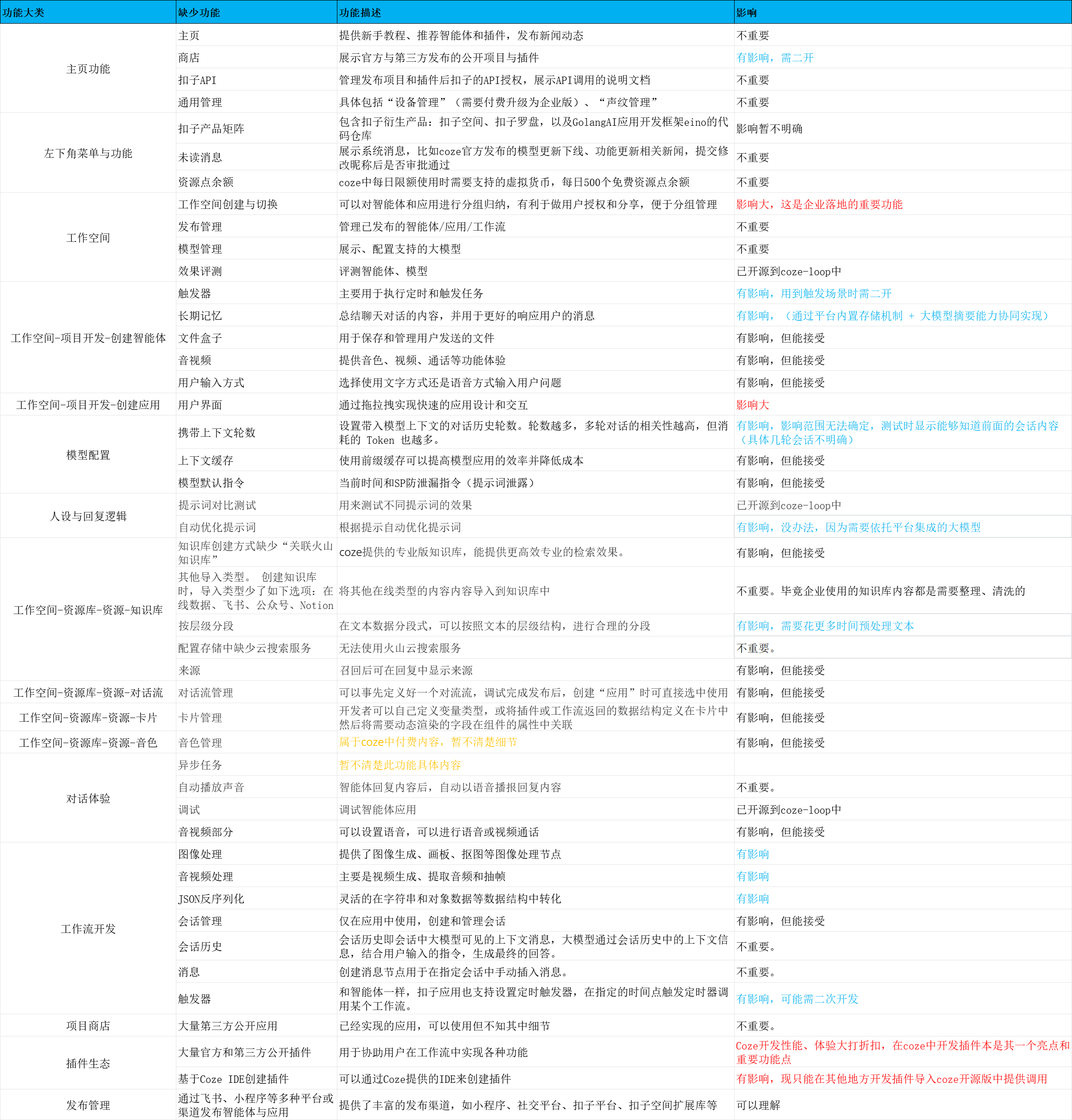 | 功能大类 | 缺少功能 | 功能描述 | 影响 |
|---|---|---|---|
| 主页功能 | 主页 | 提供新手教程、推荐智能体和插件，发布新闻动态 | 不重要 |
| | 商店 | 展示官方与第三方发布的公开项目与插件 | 有影响，需二开 |
| | 扣子API | 管理发布项目和插件后扣子的API授权，展示API调用的说明文档 | 不重要 |
| | 通用管理 | 具体包括“设备管理”（需要付费升级为企业版）、“声纹管理” | 不重要 |
| 左下角菜单与功能 | 扣子产品矩阵 | 包含扣子衍生产品：扣子空间、扣子罗盘，以及GolangAI应用开发框架eino的代码仓库 | 影响暂不明确 |
| | 未读消息 | 展示系统消息，比如coze官方发布的模型更新下线、功能更新相关新闻，提交修改昵称后是否审批通过 | 不重要 |
| | 资源点余额 | coze中每日限额使用时需要支持的虚拟货币，每日500个免费资源点余额 | 不重要 |
| 工作空间 | 工作空间创建与切换 | 可以对智能体和应用进行分组归纳，有利于做用户授权和分享，便于分组管理 | 影响大，这是企业落地的重要功能 |
| | 发布管理 | 管理已发布的智能体/应用/工作流 | 不重要 |
| | 模型管理 | 展示、配置支持的大模型 | 不重要 |
| | 效果评测 | 评测智能体、模型 | 已开源到coze-loop中 |
| 工作空间-项目开发-创建智能体 | 触发器 | 主要用于执行定时和触发任务 | 有影响，用到触发场景时需二开 |
| | 长期记忆 | 总结聊天对话的内容，并用于更好的响应用户的消息 | 有影响，（通过平台内置存储机制 + 大模型摘要能力协同实现） |
| | 文件盒子 | 用于保存和管理用户发送的文件 | 有影响，但能接受 |
| | 音视频 | 提供音色、视频、通话等功能体验 | 有影响，但能接受 |
| | 用户输入方式 | 选择使用文字方式还是语音方式输入用户问题 | 有影响，但能接受 |
| 工作空间-项目开发-创建应用 | 用户界面 | 通过拖拉拽实现快速的应用设计和交互 | 影响大 |
| 模型配置 | 携带上下文轮数 | 设置带入模型上下文的对话历史轮数。轮数越多，多轮对话的相关性越高，但消耗的 Token 也越多。 | 有影响，影响范围无法确定，测试时显示能够知道前面的会话内容（具体几轮会话不明确） |
| | 上下文缓存 | 使用前缀缓存可以提高模型应用的效率并降低成本 | 有影响，但能接受 |
| | 模型默认指令 | 当前时间和SP防泄漏指令（提示词泄露） | 有影响，但能接受 |
| 人设与回复逻辑 | 提示词对比测试 | 用来测试不同提示词的效果 | 已开源到coze-loop中 |
| | 自动优化提示词 | 根据提示自动优化提示词 | 有影响，没办法，因为需要依托平台集成的大模型 |
| 工作空间-资源库-资源-知识库 | 知识库创建方式缺少“关联火山知识库” | coze提供的专业版知识库，能提供更高效专业的检索效果。 | 有影响，但能接受 |
| | 其他导入类型。 创建知识库时，导入类型少了如下选项：在线数据、飞书、公众号、Notion | 将其他在线类型的内容内容导入到知识库中 | 不重要。毕竟企业使用的知识库内容都是需要整理、清洗的 |
| | 按层级分段 | 在文本数据分段式，可以按照文本的层级结构，进行合理的分段 | 有影响，需要花更多时间预处理文本 |
| | 配置存储中缺少云搜索服务 | 无法使用火山云搜索服务 | 不重要。 |
| | 来源 | 召回后可在回复中显示来源 | 有影响，但能接受 |
| 工作空间-资源库-资源-对话流 | 对话流管理 | 可以事先定义好一个对流流，调试完成发布后，创建“应用”时可直接选中使用 | 有影响，但能接受 |
| 工作空间-资源库-资源-卡片 | 卡片管理 | 开发者可以自己定义变量类型，或将插件或工作流返回的数据结构定义在卡片中然后将需要动态渲染的字段在组件的属性中关联 | 有影响，但能接受 |
| 工作空间-资源库-资源-音色 | 音色管理 | 属于coze中付费内容，暂不清楚细节 | 有影响，但能接受 |
| 对话体验 | 异步任务 | 暂不清楚此功能具体内容 | |
| | 自动播放声音 | 智能体回复内容后，自动以语音播报回复内容 | 不重要。 |
| | 调试 | 调试智能体应用 | 已开源到coze-loop中 |
| | 音视频部分 | 可以设置语音，可以进行语音或视频通话 | 有影响，但能接受 |
| 工作流开发 | 图像处理 | 提供了图像生成、画板、抠图等图像处理节点 | 有影响 |
| | 音视频处理 | 主要是视频生成、提取音频和抽帧 | 有影响 |
| | JSON反序列化 | 灵活的在字符串和对象数据等数据结构中转化 | 有影响 |
| | 会话管理 | 仅在应用中使用，创建和管理会话 | 有影响，但能接受 |
| | 会话历史 | 会话历史即会话中大模型可见的上下文消息，大模型通过会话历史中的上下文信息，结合用户输入的指令，生成最终的回答。 | 不重要。 |
| | 消息 | 创建消息节点用于在指定会话中手动插入消息。 | 不重要。 |
| | 触发器 | 和智能体一样，扣子应用也支持设置定时触发器，在指定的时间点触发定时器调用某个工作流。 | 有影响，可能需二次开发 |
| 项目商店 | 大量第三方公开应用 | 已经实现的应用，可以使用但不知其中细节 | 不重要。 |
| 插件生态 | 大量官方和第三方公开插件 | 用于协助用户在工作流中实现各种功能 | Coze开发性能、体验大打折扣，在coze中开发插件本是其一个亮点和重要功能点 |
| | 基于Coze IDE创建插件 | 可以通过Coze提供的IDE来创建插件 | 有影响，现只能在其他地方开发插件导入coze开源版中提供调用 |
| 发布管理 | 通过飞书、小程序等多种平台或渠道发布智能体与应用 | 提供了丰富的发布渠道，如小程序、社交平台、扣子平台、扣子空间扩展库等 | 可以理解 |